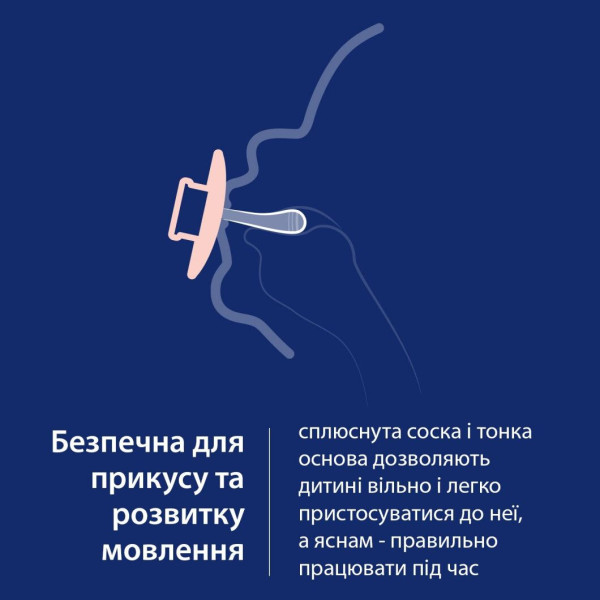 Безпечна для прикусу та розвитку мовлення

сплюснута соска і тонка основа дозволяють дитині вільно і легко пристосуватися до неї, а яснам - правильно працювати під час